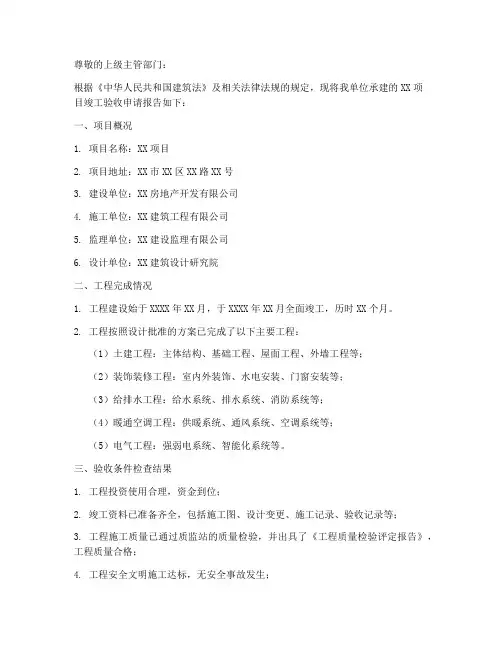 尊敬的上级主管部门：

根据《中华人民共和国建筑法》及相关法律法规的规定，现将我单位承建的 XX 项目竣工验收申请报告如下：

一、项目概况

1. 项目名称：XX 项目

2. 项目地址：XX 市 XX 区 XX 路 XX 号

3. 建设单位：XX 房地产开发有限公司

4. 施工单位：XX 建筑工程有限公司

5. 监理单位：XX 建设监理有限公司

6. 设计单位：XX 建筑设计研究院

二、工程完成情况

1. 工程建设始于 XXXX 年 XX 月，于 XXXX 年 XX 月全面竣工，历时 XX 个月。

2. 工程按照设计批准的方案已完成了以下主要工程：

（1）土建工程：主体结构、基础工程、屋面工程、外墙工程等；

（2）装饰装修工程：室内外装饰、水电安装、门窗安装等；

（3）给排水工程：给水系统、排水系统、消防系统等；

（4）暖通空调工程：供暖系统、通风系统、空调系统等；

（5）电气工程：强弱电系统、智能化系统等。

三、验收条件检查结果

1. 工程投资使用合理，资金到位；

2. 竣工资料已准备齐全，包括施工图、设计变更、施工记录、验收记录等；

3. 工程施工质量已通过质监站的质量检验，并出具了《工程质量检验评定报告》，工程质量合格；

4. 工程安全文明施工达标，无安全事故发生；